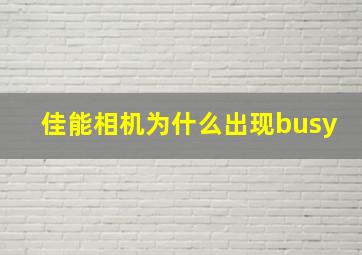 佳能相机为什么出现busy